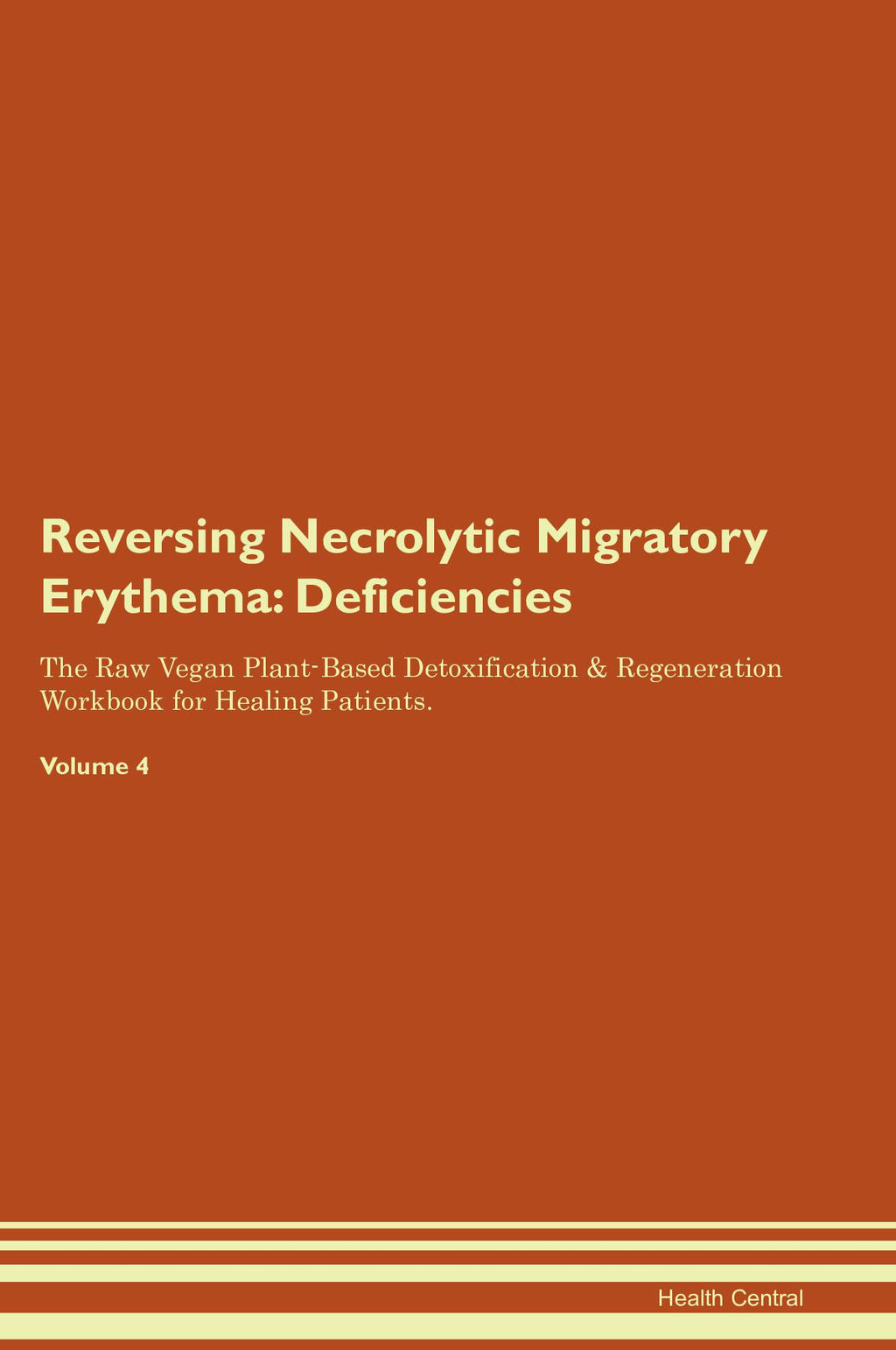 Reversing Necrolytic Migratory Erythema: Deficiencies

The Raw Vegan Plant-Based Detoxification & Regeneration Workbook for Healing Patients.

Volume 4

Health Central